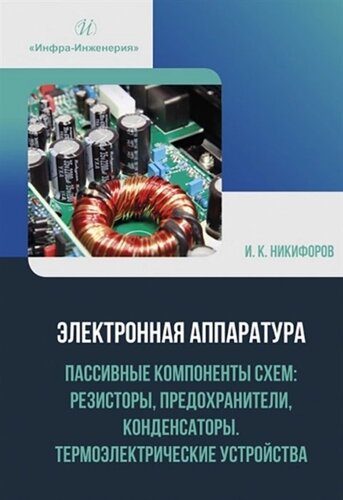 И

«Инфра-Инженерия»

И. К. НИКИФОРОВ

ЭЛЕКТРОННАЯ АППАРАТУРА

ПАССИВНЫЕ КОМПОНЕНТЫ СХЕМ: РЕЗИСТОРЫ, ПРЕДОХРАНИТЕЛИ, КОНДЕНСАТОРЫ. ТЕРМОЭЛЕКТРИЧЕСКИЕ УСТРОЙСТВА